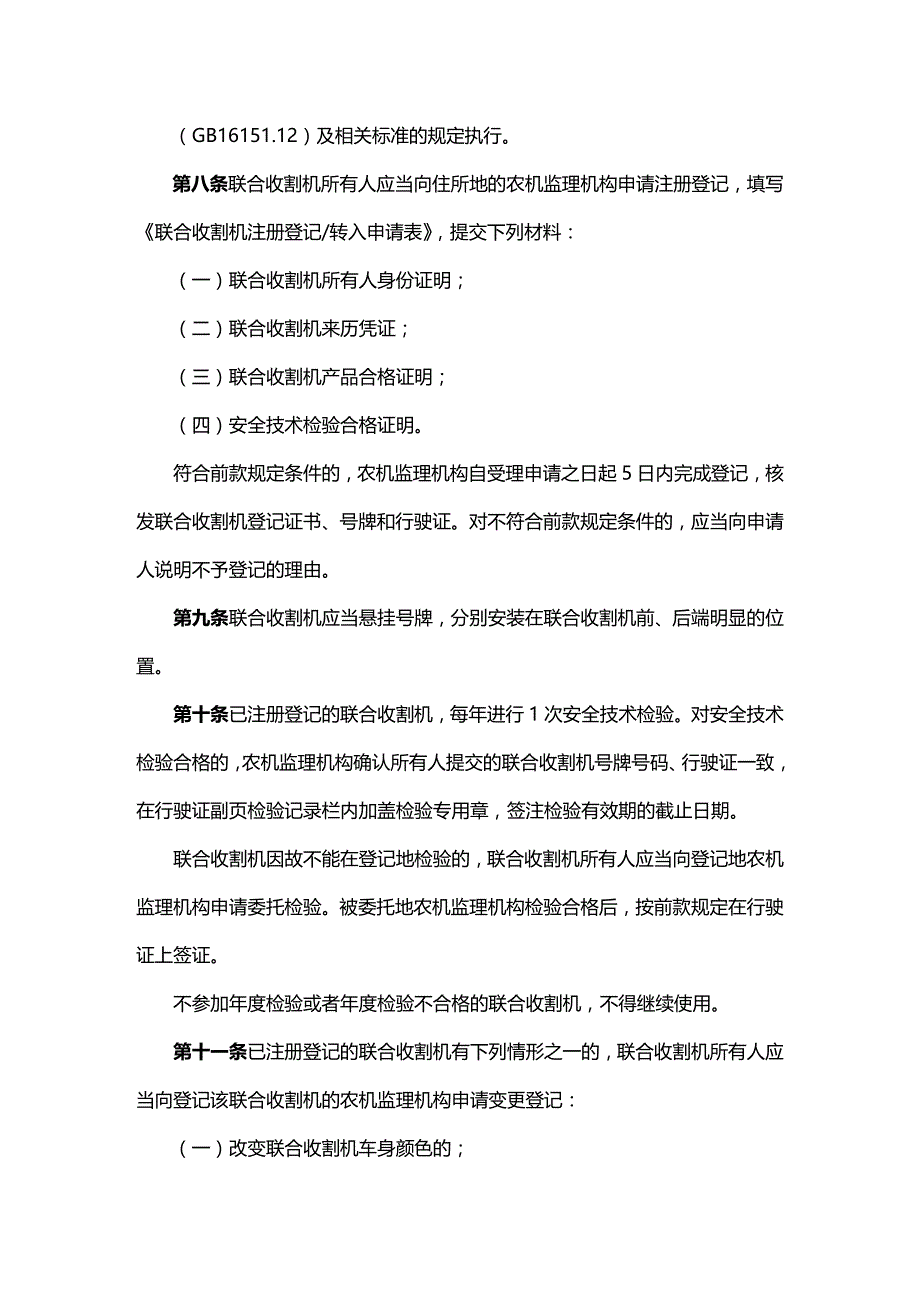 （GB16151.12）及相关标准的规定执行。

第八条联合收割机所有人应当向住所地的农机监理机构申请注册登记，填写《联合收割机注册登记/转入申请表》，提交下列材料：

（一）联合收割机所有人身份证明；

（二）联合收割机来历凭证；

（三）联合收割机产品合格证明；

（四）安全技术检验合格证明。

符合前款规定条件的，农机监理机构自受理申请之日起 5 日内完成登记，核发联合收割机登记证书、号牌和行驶证。对不符合前款规定条件的，应当向申请人说明不予登记的理由。

第九条联合收割机应当悬挂号牌，分别安装在联合收割机前、后端明显的位置。

第十条已注册登记的联合收割机，每年进行 1 次安全技术检验。对安全技术检验合格的，农机监理机构确认所有人提交的联合收割机号牌号码、行驶证一致，在行驶证副页检验记录栏内加盖检验专用章，签注检验有效期的截止日期。

联合收割机因故不能在登记地检验的，联合收割机所有人应当向登记地农机监理机构申请委托检验。被委托地农机监理机构检验合格后，按前款规定在行驶证上签证。

不参加年度检验或者年度检验不合格的联合收割机，不得继续使用。

第十一条已注册登记的联合收割机有下列情形之一的，联合收割机所有人应当向登记该联合收割机的农机监理机构申请变更登记：

（一）改变联合收割机车身颜色的；